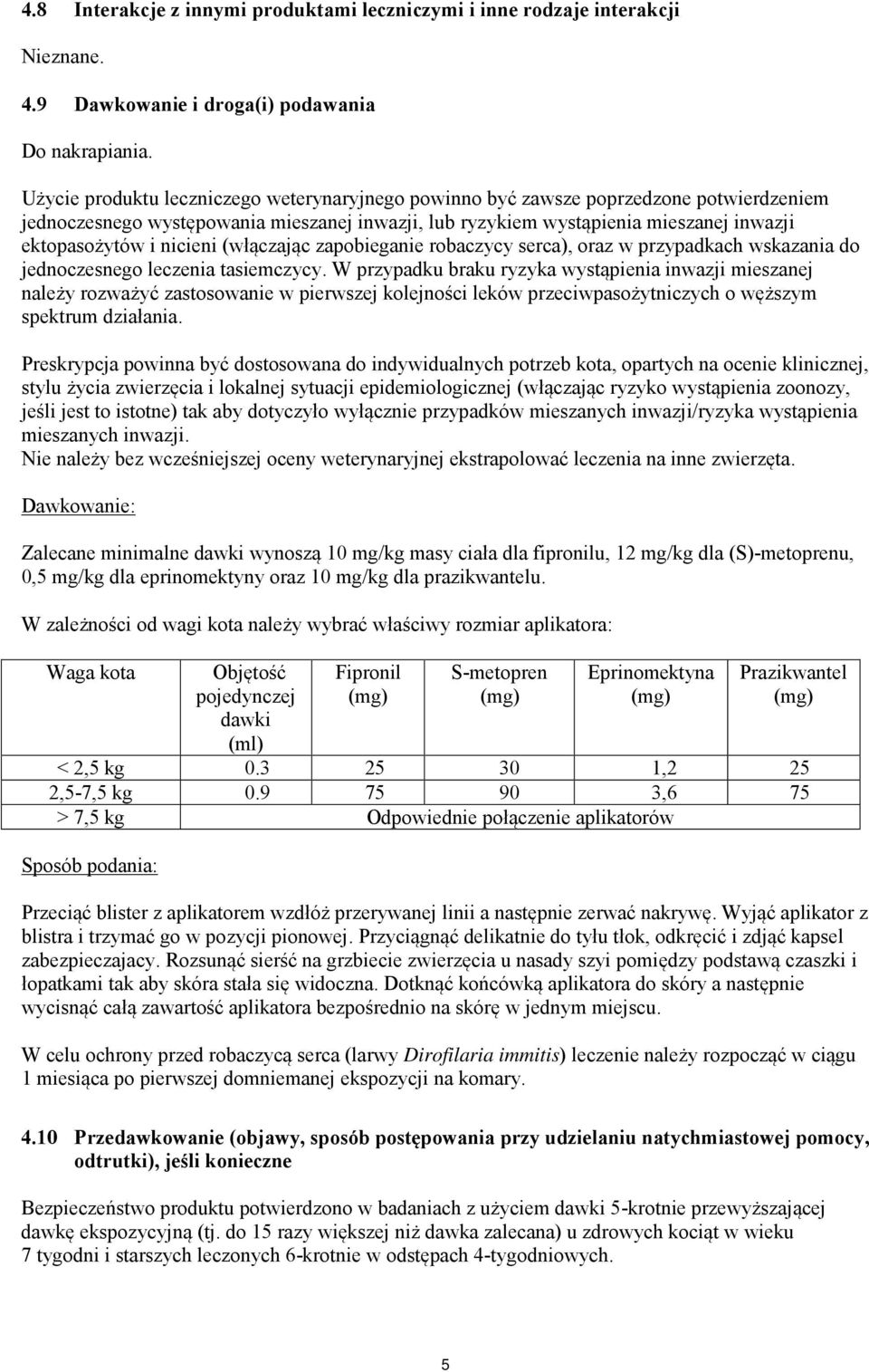 4.8 Interakcje z innymi produktami leczniczymi i inne rodzaje interakcji

Nieznane.

4.9 Dawkowanie i droga(i) podawania

Do nakrapiania.

Użycie produktu leczniczego weterynaryjnego powinno być zawsze poprzedzone potwierdzeniem jednoczesnego występowania mieszanej inwazji, lub ryzykiem wystąpienia mieszanej inwazji ektopasożytów i nicieni (włączając zapobieganie robaczycy serca), oraz w przypadkach wskazania do jednoczesnego leczenia tasiemczycy. W przypadku braku ryzyka wystąpienia inwazji mieszanej należy rozważyć zastosowanie w pierwszej kolejności leków przeciwpasożytniczych o węższym spektrum działania.

Preskrypcja powinna być dostosowana do indywidualnych potrzeb kota, opartych na ocenie klinicznej, stylu życia zwierzęcia i lokalnej sytuacji epidemiologicznej (włączając ryzyko wystąpienia zoonozy, jeśli jest to istotne) tak aby dotyczyło wyłącznie przypadków mieszanych inwazji/ryzyka wystąpienia mieszanych inwazji.
Nie należy bez wcześniejszej oceny weterynaryjnej ekstrapolować leczenia na inne zwierzęta.

Dawkowanie:

Zalecane minimalne dawki wynoszą 10 mg/kg masy ciała dla fipronilu, 12 mg/kg dla (S)-metoprenu, 0,5 mg/kg dla eprinomektyny oraz 10 mg/kg dla prazikwantelu.

W zależności od wagi kota należy wybrać właściwy rozmiar aplikatora:

| Waga kota | Objętość pojedynczej dawki (ml) | Fipronil (mg) | S-metopren (mg) | Eprinomektyna (mg) | Prazikwantel (mg) |
|---|---|---|---|---|---|
| < 2,5 kg | 0.3 | 25 | 30 | 1,2 | 25 |
| 2,5-7,5 kg | 0.9 | 75 | 90 | 3,6 | 75 |
| > 7,5 kg | Odpowiednie połączenie aplikatorów | | | | |

Sposób podania:

Przeciąć blister z aplikatorem wzdłóż przerywanej linii a następnie zerwać nakrywę. Wyjąć aplikator z blistra i trzymać go w pozycji pionowej. Przyciągnąć delikatnie do tyłu tłok, odkręcić i zdjąć kapsel zabezpieczajacy. Rozsunąć sierść na grzbiecie zwierzęcia u nasady szyi pomiędzy podstawą czaszki i łopatkami tak aby skóra stała się widoczna. Dotknąć końcówką aplikatora do skóry a następnie wycisnąć całą zawartość aplikatora bezpośrednio na skórę w jednym miejscu.

W celu ochrony przed robaczycą serca (larwy Dirofilaria immitis) leczenie należy rozpocząć w ciągu 1 miesiąca po pierwszej domniemanej ekspozycji na komary.

4.10 Przedawkowanie (objawy, sposób postępowania przy udzielaniu natychmiastowej pomocy, odtrutki), jeśli konieczne

Bezpieczeństwo produktu potwierdzono w badaniach z użyciem dawki 5-krotnie przewyższającej dawkę ekspozycyjną (tj. do 15 razy większej niż dawka zalecana) u zdrowych kociąt w wieku 7 tygodni i starszych leczonych 6-krotnie w odstępach 4-tygodniowych.

5